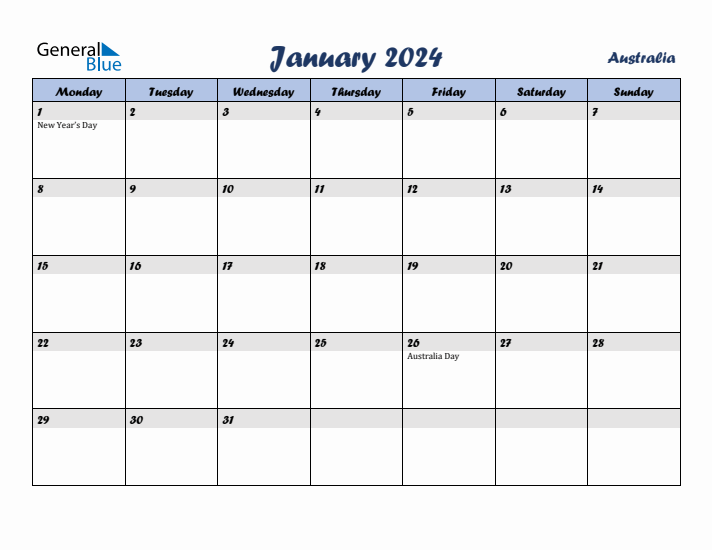 General Blue

January 2024

Australia

| Monday | Tuesday | Wednesday | Thursday | Friday | Saturday | Sunday |
|---|---|---|---|---|---|---|
| 1 New Year's Day | 2 | 3 | 4 | 5 | 6 | 7 |
| 8 | 9 | 10 | 11 | 12 | 13 | 14 |
| 15 | 16 | 17 | 18 | 19 | 20 | 21 |
| 22 | 23 | 24 | 25 | 26 Australia Day | 27 | 28 |
| 29 | 30 | 31 | | | | |